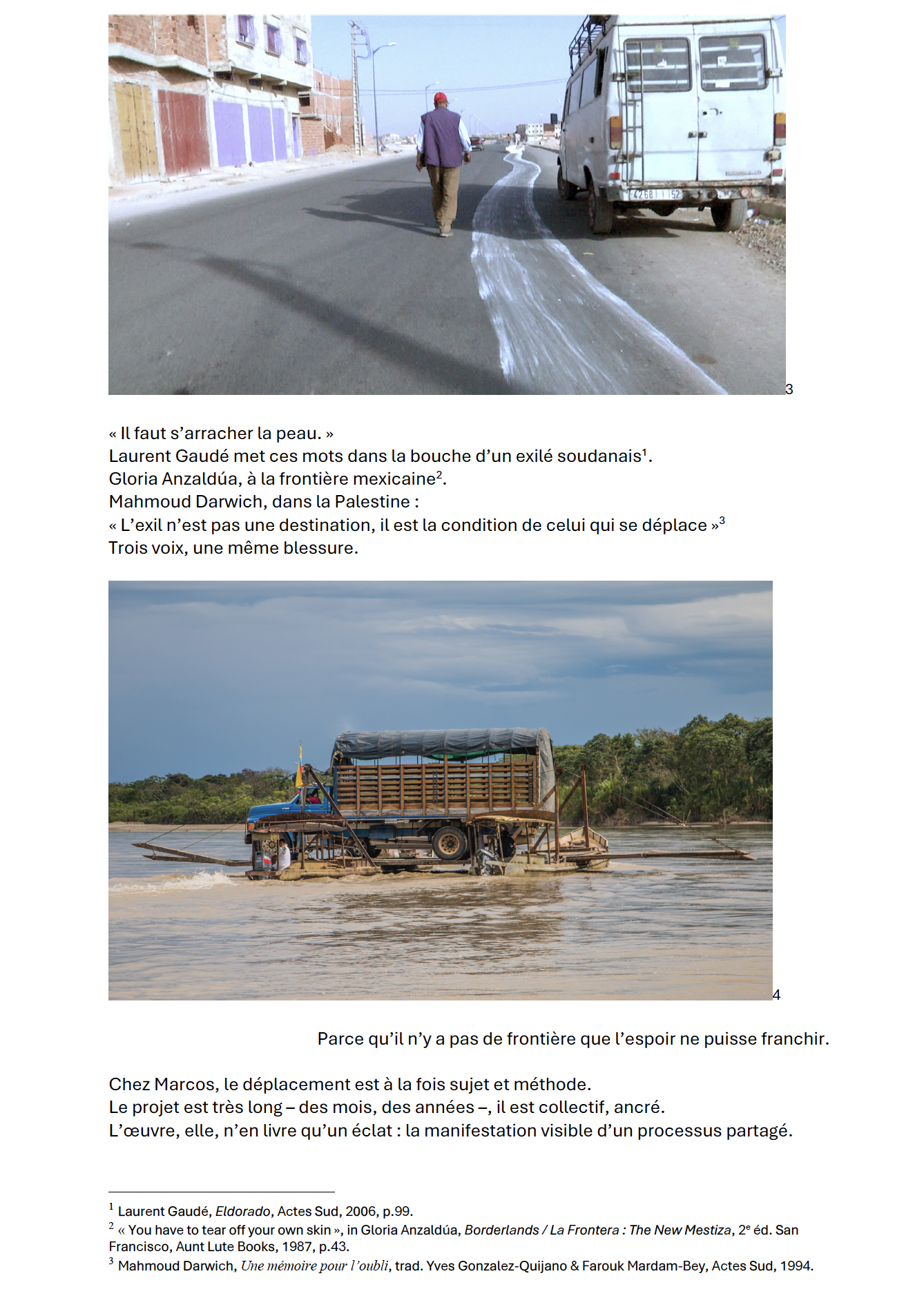 3

« Il faut s'arracher la peau. »
Laurent Gaudé met ces mots dans la bouche d'un exilé soudanais$^{1}$.
Gloria Anzaldúa, à la frontière mexicaine$^{2}$.
Mahmoud Darwich, dans la Palestine :
« L'exil n'est pas une destination, il est la condition de celui qui se déplace »$^{3}$
Trois voix, une même blessure.

4

Parce qu'il n'y a pas de frontière que l'espoir ne puisse franchir.

Chez Marcos, le déplacement est à la fois sujet et méthode.
Le projet est très long – des mois, des années –, il est collectif, ancré.
L'œuvre, elle, n'en livre qu'un éclat : la manifestation visible d'un processus partagé.

$^{1}$ Laurent Gaudé, Eldorado, Actes Sud, 2006, p.99.
$^{2}$ « You have to tear off your own skin », in Gloria Anzaldúa, Borderlands / La Frontera : The New Mestiza, 2e éd. San Francisco, Aunt Lute Books, 1987, p.43.
$^{3}$ Mahmoud Darwich, Une mémoire pour l'oubli, trad. Yves Gonzalez-Quijano & Farouk Mardam-Bey, Actes Sud, 1994.